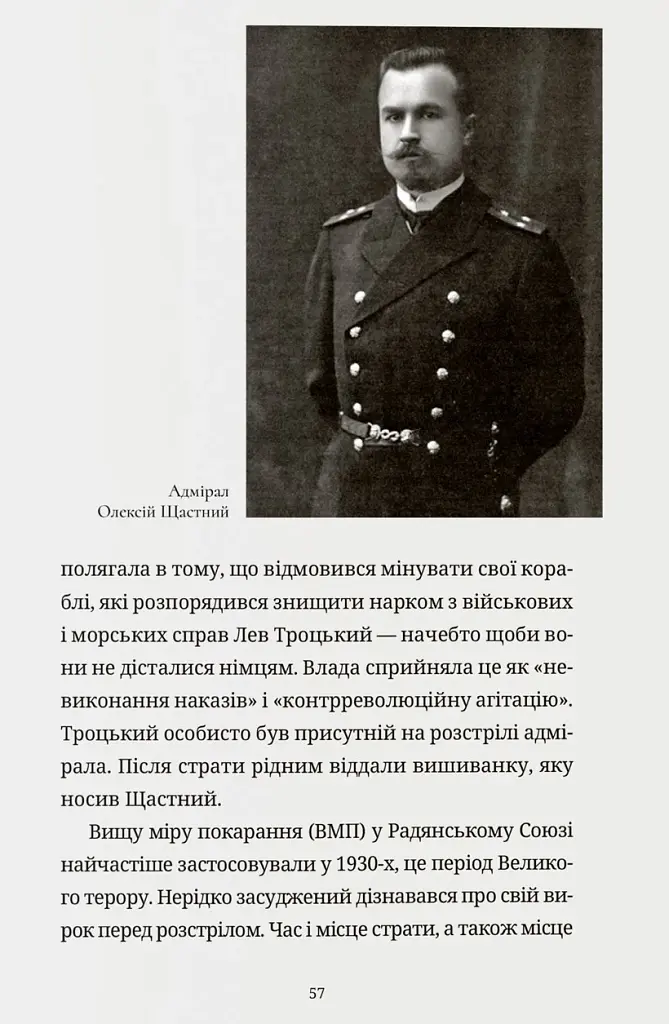 Адмірал
Олексій Щастний

полягала в тому, що відмовився мінувати свої кораблі, які розпорядився знищити нарком з військових і морських справ Лев Троцький — начебто щоби вони не дісталися німцям. Влада сприйняла це як «невиконання наказів» і «контрреволюційну агітацію». Троцький особисто був присутній на розстрілі адмірала. Після страти рідним віддали вишиванку, яку носив Щастний.

Вищу міру покарання (ВМП) у Радянському Союзі найчастіше застосовували у 1930-х, це період Великого терору. Нерідко засуджений дізнавався про свій вирок перед розстрілом. Час і місце страти, а також місце

57